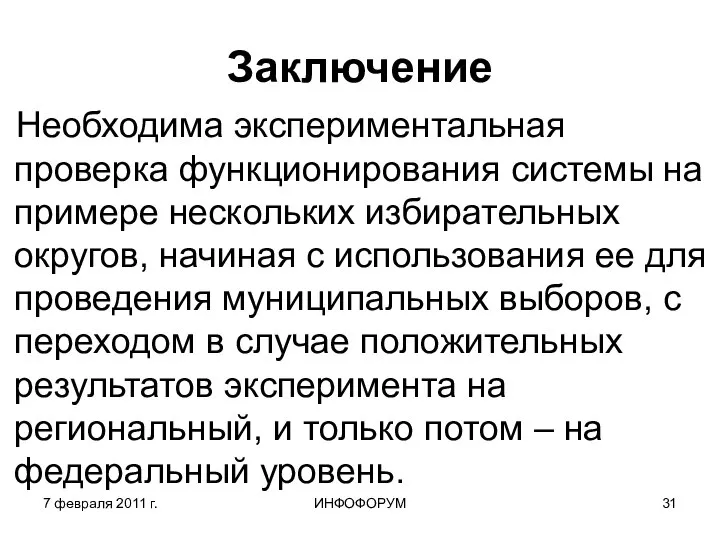 Заключение

Необходима экспериментальная проверка функционирования системы на примере нескольких избирательных округов, начиная с использования ее для проведения муниципальных выборов, с переходом в случае положительных результатов эксперимента на региональный, и только потом – на федеральный уровень.

7 февраля 2011 г.

ИНФОФОРУМ

31